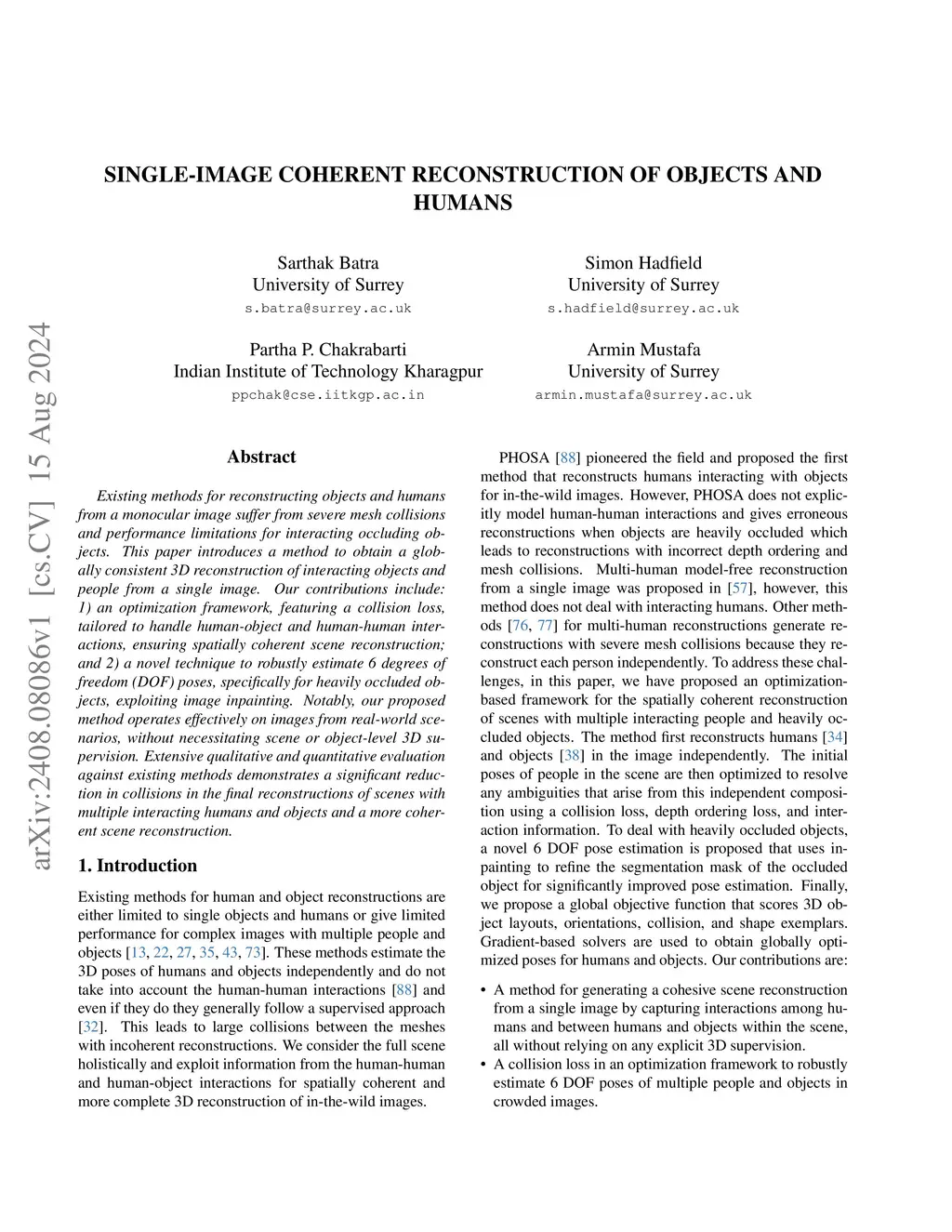 arXiv:2408.08086v1 [cs.CV] 15 Aug 2024

SINGLE-IMAGE COHERENT RECONSTRUCTION OF OBJECTS AND HUMANS

Sarthak Batra
University of Surrey
s.batra@surrey.ac.uk

Simon Hadfield
University of Surrey
s.hadfield@surrey.ac.uk

Partha P. Chakrabarti
Indian Institute of Technology Kharagpur
ppchak@cse.iitkgp.ac.in

Armin Mustafa
University of Surrey
armin.mustafa@surrey.ac.uk

Abstract

Existing methods for reconstructing objects and humans from a monocular image suffer from severe mesh collisions and performance limitations for interacting occluding objects. This paper introduces a method to obtain a globally consistent 3D reconstruction of interacting objects and people from a single image. Our contributions include: 1) an optimization framework, featuring a collision loss, tailored to handle human-object and human-human interactions, ensuring spatially coherent scene reconstruction; and 2) a novel technique to robustly estimate 6 degrees of freedom (DOF) poses, specifically for heavily occluded objects, exploiting image inpainting. Notably, our proposed method operates effectively on images from real-world scenarios, without necessitating scene or object-level 3D supervision. Extensive qualitative and quantitative evaluation against existing methods demonstrates a significant reduction in collisions in the final reconstructions of scenes with multiple interacting humans and objects and a more coherent scene reconstruction.

1. Introduction

Existing methods for human and object reconstructions are either limited to single objects and humans or give limited performance for complex images with multiple people and objects [13, 22, 27, 35, 43, 73]. These methods estimate the 3D poses of humans and objects independently and do not take into account the human-human interactions [88] and even if they do they generally follow a supervised approach [32]. This leads to large collisions between the meshes with incoherent reconstructions. We consider the full scene holistically and exploit information from the human-human and human-object interactions for spatially coherent and more complete 3D reconstruction of in-the-wild images.

PHOSA [88] pioneered the field and proposed the first method that reconstructs humans interacting with objects for in-the-wild images. However, PHOSA does not explicitly model human-human interactions and gives erroneous reconstructions when objects are heavily occluded which leads to reconstructions with incorrect depth ordering and mesh collisions. Multi-human model-free reconstruction from a single image was proposed in [57], however, this method does not deal with interacting humans. Other methods [76, 77] for multi-human reconstructions generate reconstructions with severe mesh collisions because they reconstruct each person independently. To address these challenges, in this paper, we have proposed an optimization-based framework for the spatially coherent reconstruction of scenes with multiple interacting people and heavily occluded objects. The method first reconstructs humans [34] and objects [38] in the image independently. The initial poses of people in the scene are then optimized to resolve any ambiguities that arise from this independent composition using a collision loss, depth ordering loss, and interaction information. To deal with heavily occluded objects, a novel 6 DOF pose estimation is proposed that uses inpainting to refine the segmentation mask of the occluded object for significantly improved pose estimation. Finally, we propose a global objective function that scores 3D object layouts, orientations, collision, and shape exemplars. Gradient-based solvers are used to obtain globally optimized poses for humans and objects. Our contributions are:

• A method for generating a cohesive scene reconstruction from a single image by capturing interactions among humans and between humans and objects within the scene, all without relying on any explicit 3D supervision.
• A collision loss in an optimization framework to robustly estimate 6 DOF poses of multiple people and objects in crowded images.